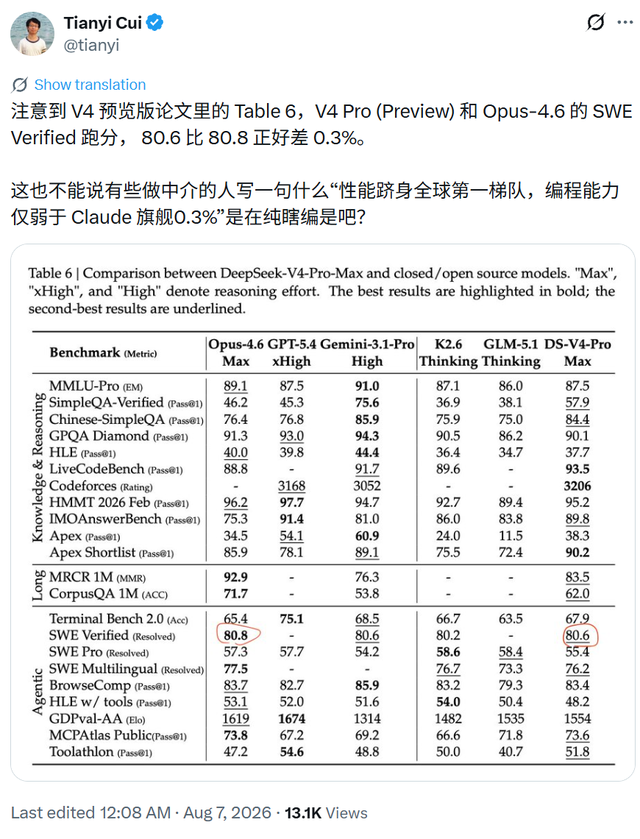 Tianyi Cui
@tianyi

Show translation

注意到 V4 预览版论文里的 Table 6，V4 Pro (Preview) 和 Opus-4.6 的 SWE Verified 跑分，80.6 比 80.8 正好差 0.3%。

这也不能说有些做中介的人写一句什么“性能跻身全球第一梯队，编程能力仅弱于 Claude 旗舰0.3%”是在纯瞎编是吧?

Table 6 | Comparison between DeepSeek-V4-Pro-Max and closed/open source models. "Max", "xHigh", and "High" denote reasoning effort. The best results are highlighted in bold; the second-best results are underlined.

| | Benchmark (Metric) | Opus-4.6 Max | GPT-5.4 xHigh | Gemini-3.1-Pro High | K2.6 Thinking | GLM-5.1 Thinking | DS-V4-Pro Max |
|---|---|---|---|---|---|---|---|
| Knowledge & Reasoning | MMLU-Pro (EM) | 89.1 | 87.5 | 91.0 | 87.1 | 86.0 | 87.5 |
| | SimpleQA-Verified (Pass@1) | 46.2 | 45.3 | 75.6 | 36.9 | 38.1 | 57.9 |
| | Chinese-SimpleQA (Pass@1) | 76.4 | 76.8 | 85.9 | 75.9 | 75.0 | 84.4 |
| | GPQA Diamond (Pass@1) | 91.3 | 93.0 | 94.3 | 90.5 | 86.2 | 90.1 |
| | HLE (Pass@1) | 40.0 | 39.8 | 44.4 | 36.4 | 34.7 | 37.7 |
| | LiveCodeBench (Pass@1) | 88.8 | - | 91.7 | 89.6 | - | 93.5 |
| | Codeforces (Rating) | - | 3168 | 3052 | - | - | 3206 |
| | HMMT 2026 Feb (Pass@1) | 96.2 | 97.7 | 94.7 | 92.7 | 89.4 | 95.2 |
| | IMOAnswerBench (Pass@1) | 75.3 | 91.4 | 81.0 | 86.0 | 83.8 | 89.8 |
| | Apex (Pass@1) | 34.5 | 54.1 | 60.9 | 24.0 | 11.5 | 38.3 |
| | Apex Shortlist (Pass@1) | 85.9 | 78.1 | 89.1 | 75.5 | 72.4 | 90.2 |
| Long | MRCR 1M (MMR) | 92.9 | - | 76.3 | - | - | 83.5 |
| | CorpusQA 1M (ACC) | 71.7 | - | 53.8 | - | - | 62.0 |
| Agentic | Terminal Bench 2.0 (Acc) | 65.4 | 75.1 | 68.5 | 66.7 | 63.5 | 67.9 |
| | SWE Verified (Resolved) | 80.8 | - | 80.6 | 80.2 | - | 80.6 |
| | SWE Pro (Resolved) | 57.3 | 57.7 | 54.2 | 58.6 | 58.4 | 55.4 |
| | SWE Multilingual (Resolved) | 77.5 | - | - | 76.7 | 73.3 | 76.2 |
| | BrowseComp (Pass@1) | 83.7 | 82.7 | 85.9 | 83.2 | 79.3 | 83.4 |
| | HLE w/ tools (Pass@1) | 53.1 | 52.0 | 51.6 | 54.0 | 50.4 | 48.2 |
| | GDPval-AA (Elo) | 1619 | 1674 | 1314 | 1482 | 1535 | 1554 |
| | MCPAtlas Public(Pass@1) | 73.8 | 67.2 | 69.2 | 66.6 | 71.8 | 73.6 |
| | Toolathlon (Pass@1) | 47.2 | 54.6 | 48.8 | 50.0 | 40.7 | 51.8 |

Last edited 12:08 AM · Aug 7, 2026 · 13.1K Views